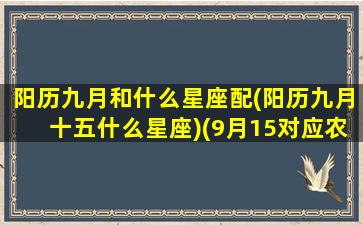 阳历九月和什么星座配(阳历九月十五什么星座)(9月15对应农